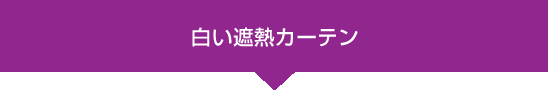 白い遮熱カーテン